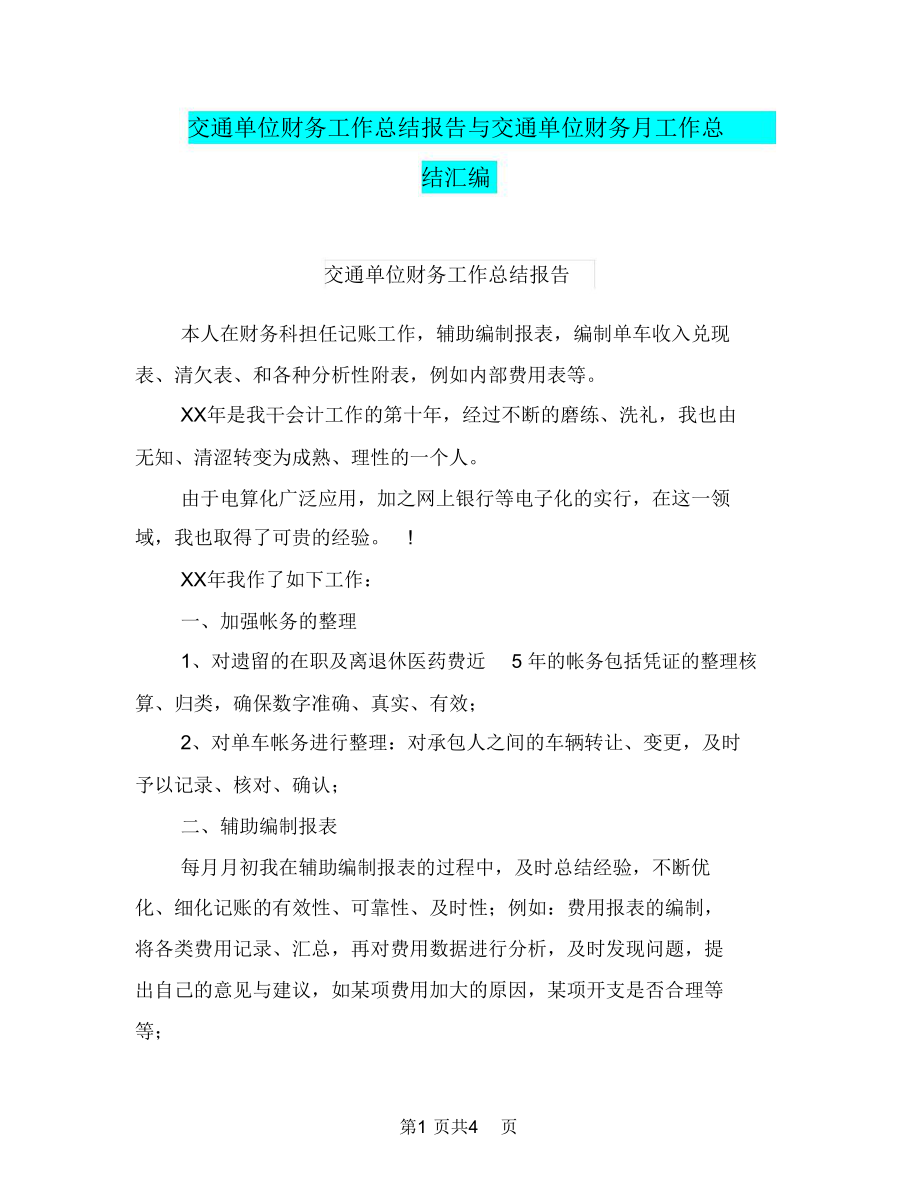 交通单位财务工作总结报告与交通单位财务月工作总结汇编

交通单位财务工作总结报告

本人在财务科担任记账工作，辅助编制报表，编制单车收入兑现表、清欠表、和各种分析性附表，例如内部费用表等。

XX年是我干会计工作的第十年，经过不断的磨练、洗礼，我也由无知、清涩转变为成熟、理性的一个人。

由于电算化广泛应用，加之网上银行等电子化的实行，在这一领域，我也取得了可贵的经验。 ！

XX年我作了如下工作：

一、加强帐务的整理

1、对遗留的在职及离退休医药费近 5 年的帐务包括凭证的整理核算、归类，确保数字准确、真实、有效；

2、对单车帐务进行整理：对承包人之间的车辆转让、变更，及时予以记录、核对、确认；

二、辅助编制报表

每月月初我在辅助编制报表的过程中，及时总结经验，不断优化、细化记账的有效性、可靠性、及时性；例如：费用报表的编制，将各类费用记录、汇总，再对费用数据进行分析，及时发现问题，提出自己的意见与建议，如某项费用加大的原因，某项开支是否合理等等；

第1 页共4 页